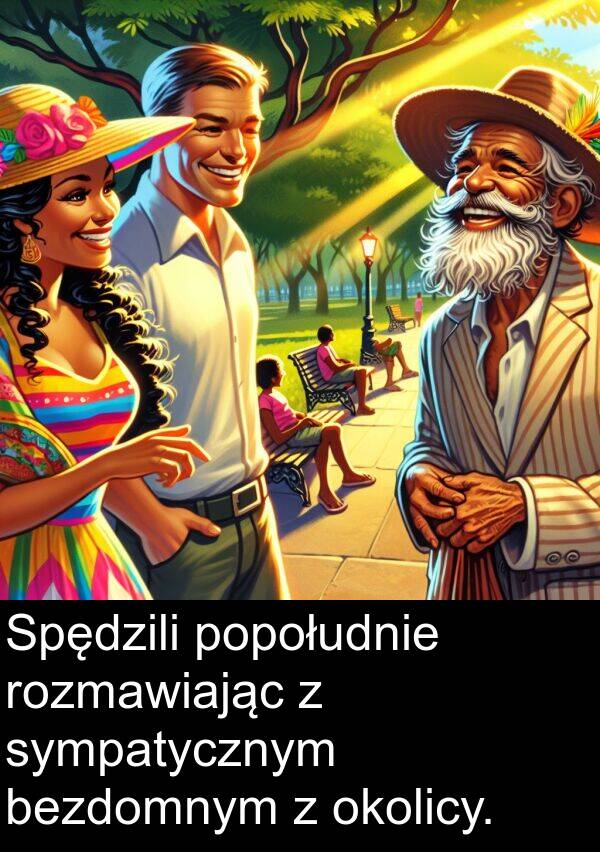 Spędzili popołudnie rozmawiając z sympatycznym bezdomnym z okolicy.